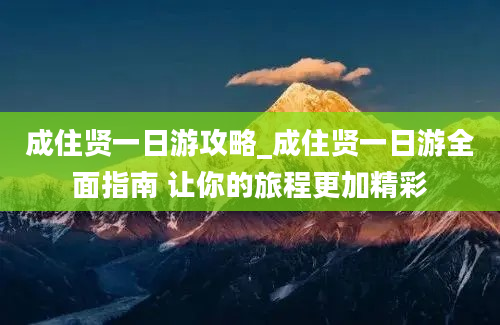 成住贤一日游攻略_成住贤一日游全面指南 让你的旅程更加精彩